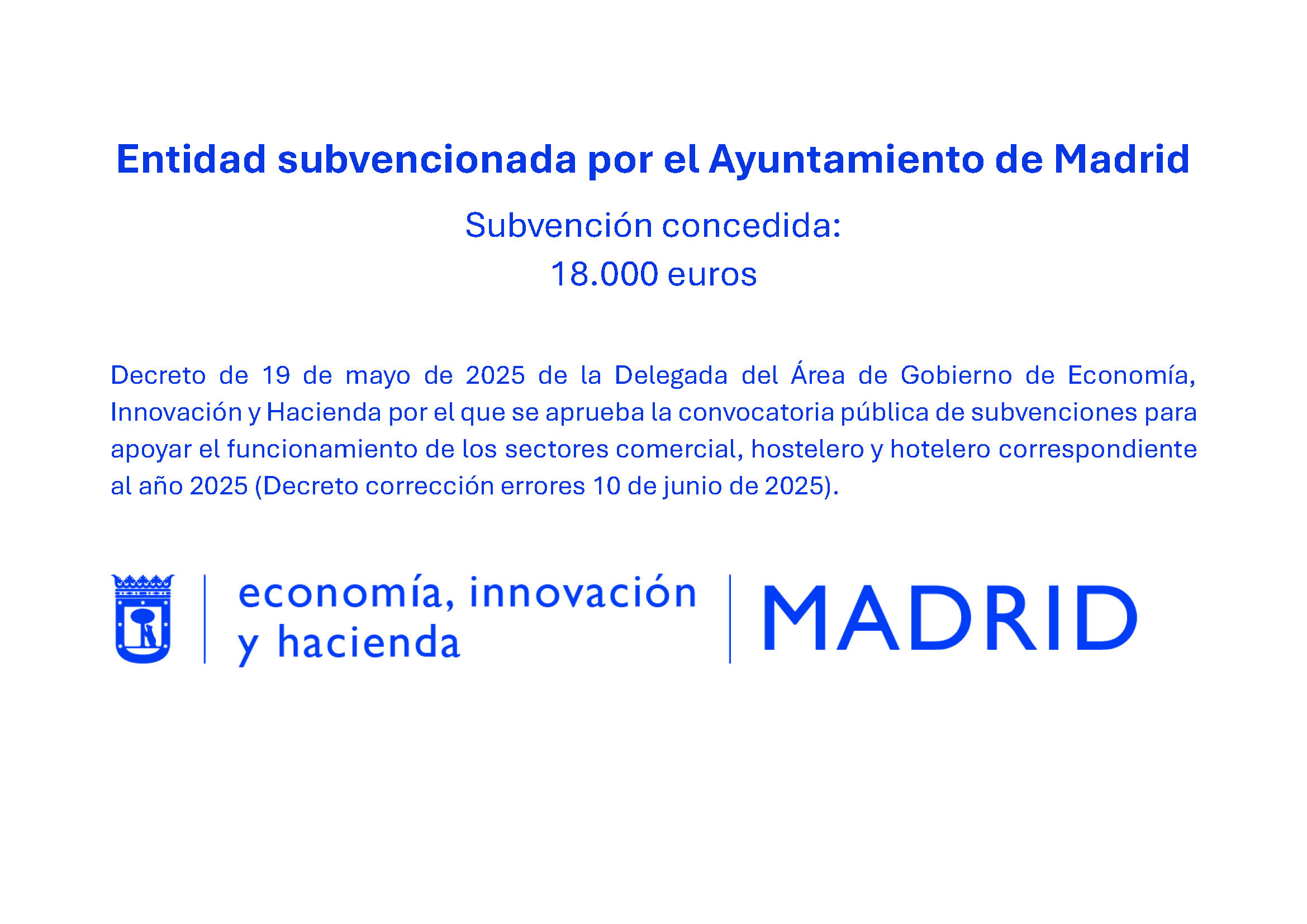 Entidad subvencionada por el Ayuntamiento de Madrid

Subvención concedida:
18.000 euros

Decreto de 19 de mayo de 2025 de la Delegada del Área de Gobierno de Economía, Innovación y Hacienda por el que se aprueba la convocatoria pública de subvenciones para apoyar el funcionamiento de los sectores comercial, hostelero y hotelero correspondiente al año 2025 (Decreto corrección errores 10 de junio de 2025).

economía, innovación y hacienda

MADRID